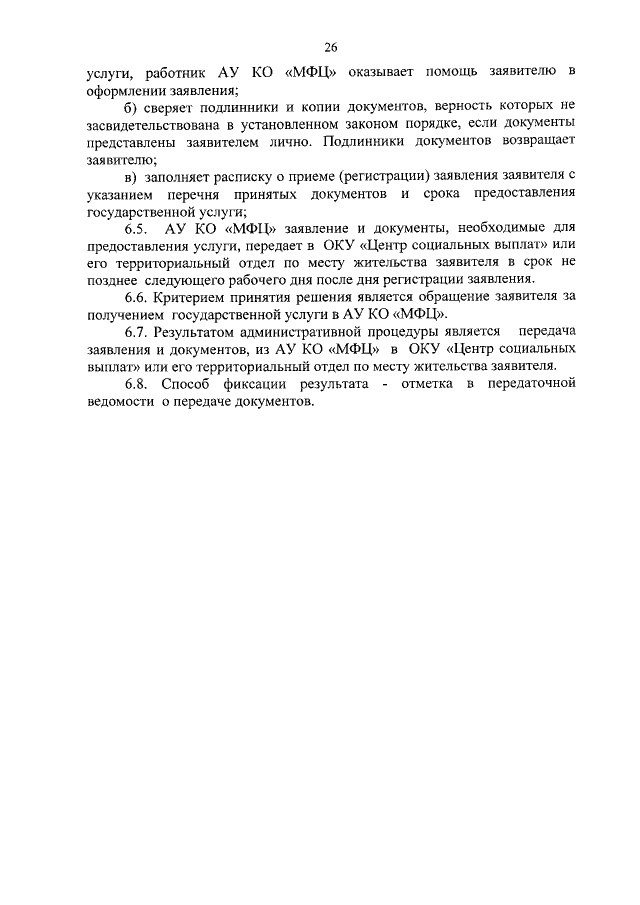 26

услуги, работник АУ КО «МФЦ» оказывает помощь заявителю в оформлении заявления;

б) сверяет подлинники и копии документов, верность которых не засвидетельствована в установленном законом порядке, если документы представлены заявителем лично. Подлинники документов возвращает заявителю;

в) заполняет расписку о приеме (регистрации) заявления заявителя с указанием перечня принятых документов и срока предоставления государственной услуги;

6.5. АУ КО «МФЦ» заявление и документы, необходимые для предоставления услуги, передает в ОКУ «Центр социальных выплат» или его территориальный отдел по месту жительства заявителя в срок не позднее следующего рабочего дня после дня регистрации заявления.

6.6. Критерием принятия решения является обращение заявителя за получением государственной услуги в АУ КО «МФЦ».

6.7. Результатом административной процедуры является передача заявления и документов, из АУ КО «МФЦ» в ОКУ «Центр социальных выплат» или его территориальный отдел по месту жительства заявителя.

6.8. Способ фиксации результата - отметка в передаточной ведомости о передаче документов.